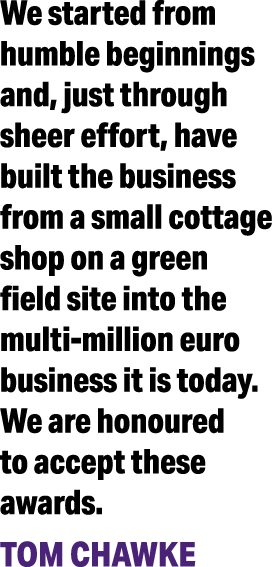 We started from humble beginnings and, just through sheer effort, have built the business from a small cottage shop on a green field site into the multi-million euro business it is today. We are honoured to accept these awards.

TOM CHAWKE